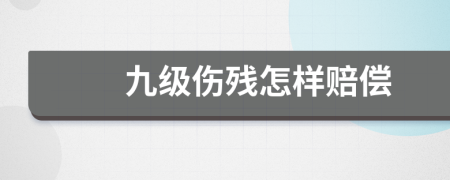 九级伤残怎样赔偿